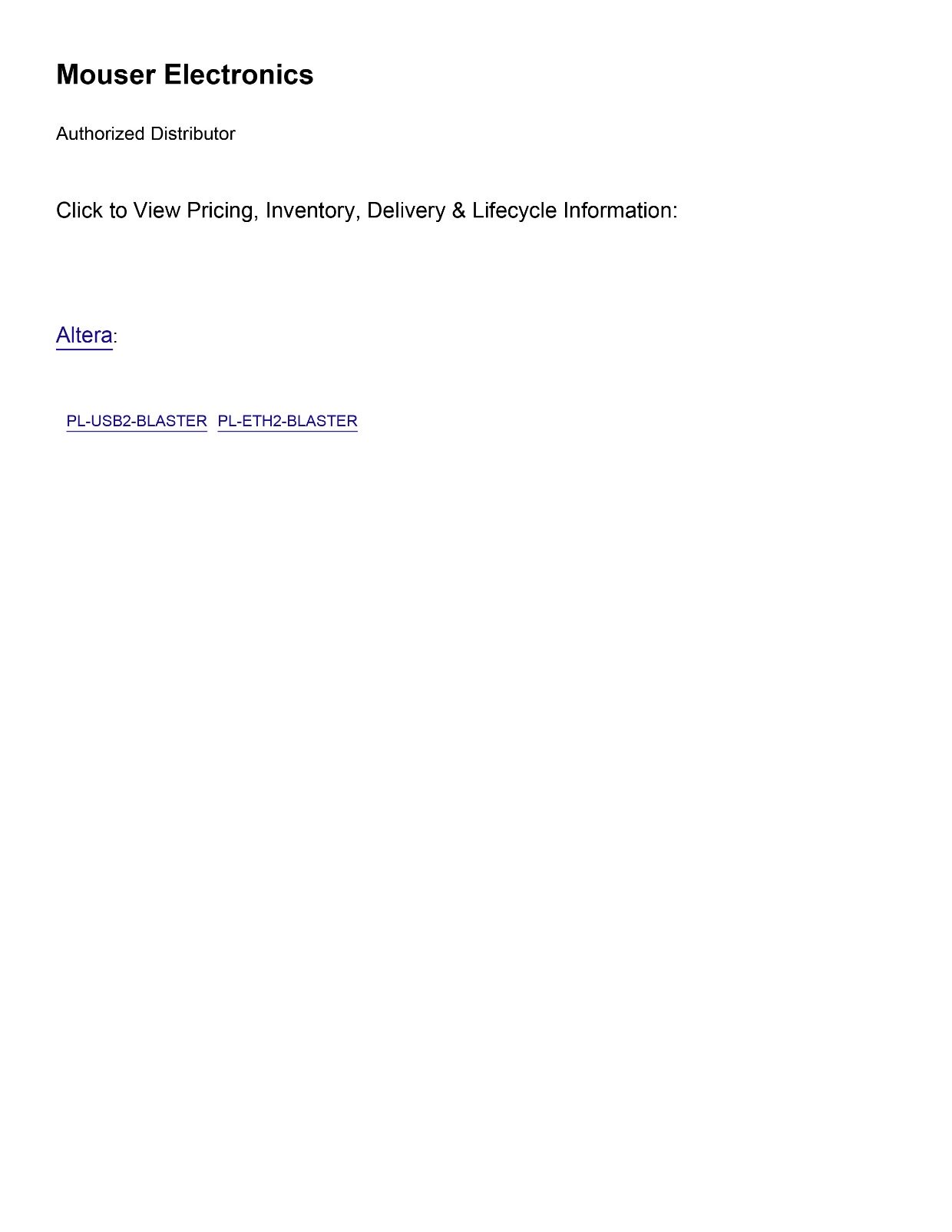 Mouser Electronics

Authorized Distributor

Click to View Pricing, Inventory, Delivery & Lifecycle Information:

Altera:

PL-USB2-BLASTER PL-ETH2-BLASTER